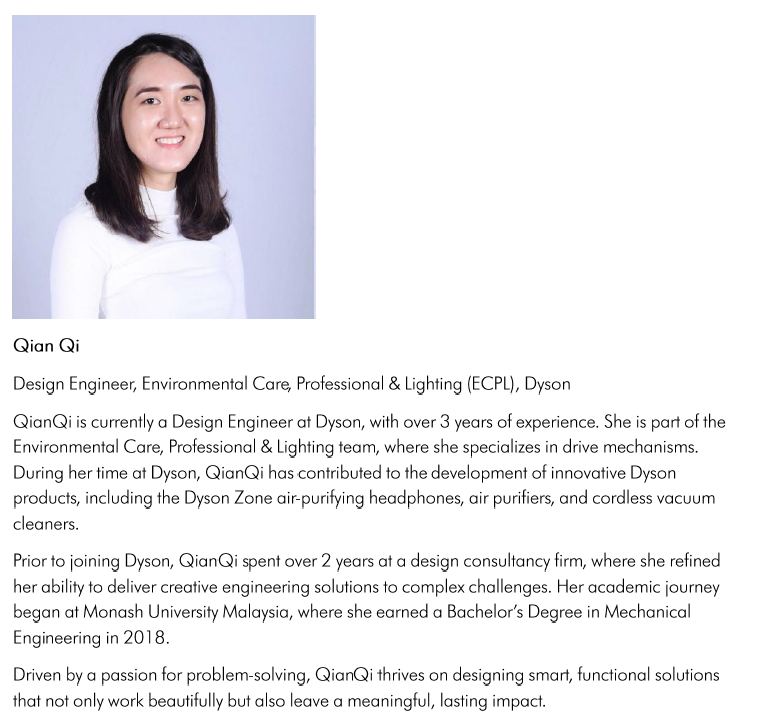 Qian Qi

Design Engineer, Environmental Care, Professional & Lighting (ECPL), Dyson

QianQi is currently a Design Engineer at Dyson, with over 3 years of experience. She is part of the Environmental Care, Professional & Lighting team, where she specializes in drive mechanisms. During her time at Dyson, QianQi has contributed to the development of innovative Dyson products, including the Dyson Zone air-purifying headphones, air purifiers, and cordless vacuum cleaners.

Prior to joining Dyson, QianQi spent over 2 years at a design consultancy firm, where she refined her ability to deliver creative engineering solutions to complex challenges. Her academic journey began at Monash University Malaysia, where she earned a Bachelor's Degree in Mechanical Engineering in 2018.

Driven by a passion for problem-solving, QianQi thrives on designing smart, functional solutions that not only work beautifully but also leave a meaningful, lasting impact.